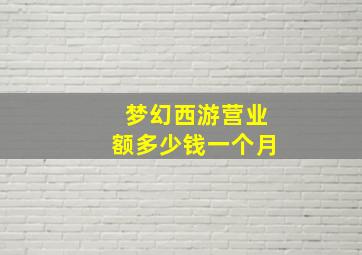 梦幻西游营业额多少钱一个月